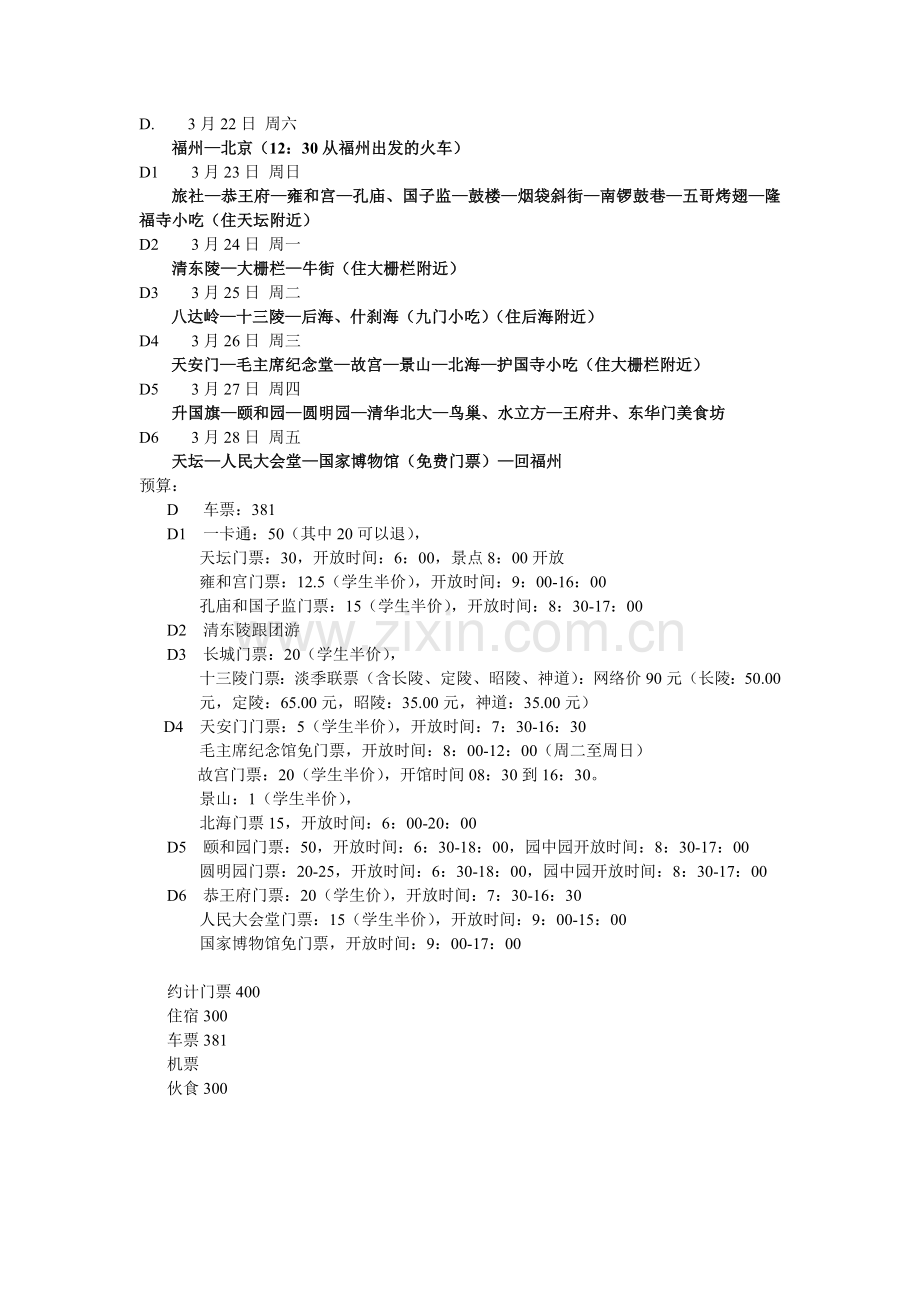 D. 3 月 22 日 周六
福州—北京（12：30 从福州出发的火车）
D1 3 月 23 日 周日
旅社—恭王府—雍和宫—孔庙、国子监—鼓楼—烟袋斜街—南锣鼓巷—五哥烤翅—隆福寺小吃（住天坛附近）
D2 3 月 24 日 周一
清东陵—大栅栏—牛街（住大栅栏附近）
D3 3 月 25 日 周二
八达岭—十三陵—后海、什刹海（九门小吃）（住后海附近）
D4 3 月 26 日 周三
天安门—毛主席纪念堂—故宫—景山—北海—护国寺小吃（住大栅栏附近）
D5 3 月 27 日 周四
升国旗—颐和园—圆明园—清华北大—鸟巢、水立方—王府井、东华门美食坊
D6 3 月 28 日 周五
天坛—人民大会堂—国家博物馆（免费门票）—回福州
预算：
D 车票：381
D1 一卡通：50（其中 20 可以退），
天坛门票：30，开放时间：6：00，景点 8：00 开放
雍和宫门票：12.5（学生半价），开放时间：9：00-16：00
孔庙和国子监门票：15（学生半价），开放时间：8：30-17：00
D2 清东陵跟团游
D3 长城门票：20（学生半价），
十三陵门票：淡季联票（含长陵、定陵、昭陵、神道）：网络价 90 元（长陵：50.00 元，定陵：65.00 元，昭陵：35.00 元，神道：35.00 元）
D4 天安门门票：5（学生半价），开放时间：7：30-16：30
毛主席纪念馆免门票，开放时间：8：00-12：00（周二至周日）
故宫门票：20（学生半价），开馆时间 08：30 到 16：30。
景山：1（学生半价），
北海门票 15，开放时间：6：00-20：00
D5 颐和园门票：50，开放时间：6：30-18：00，园中园开放时间：8：30-17：00
圆明园门票：20-25，开放时间：6：30-18：00，园中园开放时间：8：30-17：00
D6 恭王府门票：20（学生价），开放时间：7：30-16：30
人民大会堂门票：15（学生半价），开放时间：9：00-15：00
国家博物馆免门票，开放时间：9：00-17：00

约计门票 400
住宿 300
车票 381
机票
伙食 300

www.zixin.com.cn